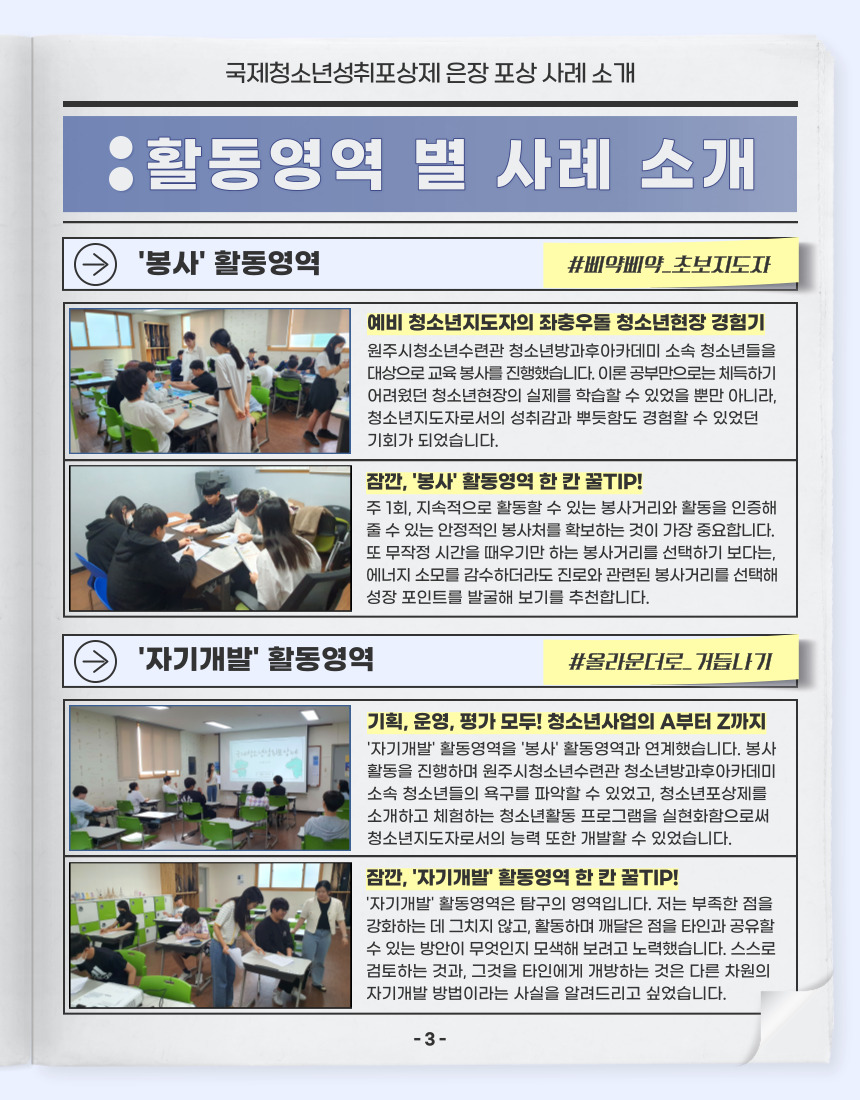 국제청소년성취포상제 은장 포상 사례 소개

활동영역 별 사례 소개

'봉사' 활동영역

#삐약삐약_초보지도자

예비 청소년지도자의 좌충우돌 청소년현장 경험기

원주시청소년수련관 청소년방과후아카데미 소속 청소년들을 대상으로 교육 봉사를 진행했습니다. 이론 공부만으로는 체득하기 어려웠던 청소년현장의 실제를 학습할 수 있었을 뿐만 아니라, 청소년지도자로서의 성취감과 뿌듯함도 경험할 수 있었던 기회가 되었습니다.

잠깐, '봉사' 활동영역 한 칸 꿀TIP!

주 1회, 지속적으로 활동할 수 있는 봉사거리와 활동을 인증해 줄 수 있는 안정적인 봉사처를 확보하는 것이 가장 중요합니다. 또 무작정 시간을 때우기만 하는 봉사거리를 선택하기 보다는, 에너지 소모를 감수하더라도 진로와 관련된 봉사거리를 선택해 성장 포인트를 발굴해 보기를 추천합니다.

'자기개발' 활동영역

#올라운더로_거듭나기

기획, 운영, 평가 모두! 청소년사업의 A부터 Z까지

'자기개발' 활동영역을 '봉사' 활동영역과 연계했습니다. 봉사 활동을 진행하며 원주시청소년수련관 청소년방과후아카데미 소속 청소년들의 욕구를 파악할 수 있었고, 청소년포상제를 소개하고 체험하는 청소년활동 프로그램을 실현화함으로써 청소년지도자로서의 능력 또한 개발할 수 있었습니다.

잠깐, '자기개발' 활동영역 한 칸 꿀TIP!

'자기개발' 활동영역은 탐구의 영역입니다. 저는 부족한 점을 강화하는 데 그치지 않고, 활동하며 깨달은 점을 타인과 공유할 수 있는 방안이 무엇인지 모색해 보려고 노력했습니다. 스스로 검토하는 것과, 그것을 타인에게 개방하는 것은 다른 차원의 자기개발 방법이라는 사실을 알려드리고 싶었습니다.

- 3 -